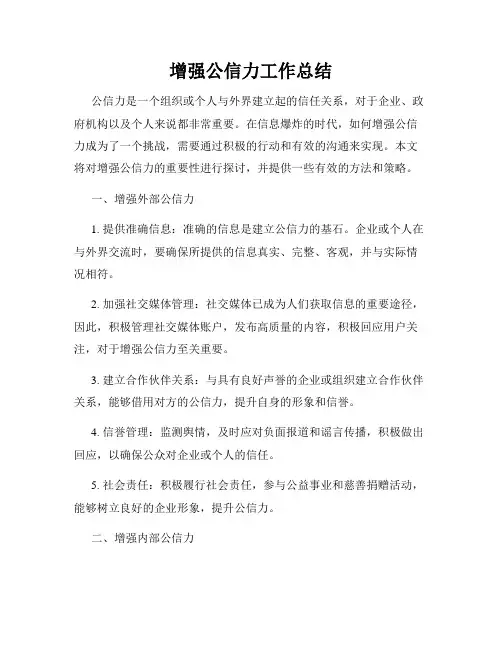 增强公信力工作总结

公信力是一个组织或个人与外界建立起的信任关系，对于企业、政府机构以及个人来说都非常重要。在信息爆炸的时代，如何增强公信力成为了一个挑战，需要通过积极的行动和有效的沟通来实现。本文将对增强公信力的重要性进行探讨，并提供一些有效的方法和策略。

一、增强外部公信力

1. 提供准确信息：准确的信息是建立公信力的基石。企业或个人在与外界交流时，要确保所提供的信息真实、完整、客观，并与实际情况相符。

2. 加强社交媒体管理：社交媒体已成为人们获取信息的重要途径，因此，积极管理社交媒体账户，发布高质量的内容，积极回应用户关注，对于增强公信力至关重要。

3. 建立合作伙伴关系：与具有良好声誉的企业或组织建立合作伙伴关系，能够借用对方的公信力，提升自身的形象和信誉。

4. 信誉管理：监测舆情，及时应对负面报道和谣言传播，积极做出回应，以确保公众对企业或个人的信任。

5. 社会责任：积极履行社会责任，参与公益事业和慈善捐赠活动，能够树立良好的企业形象，提升公信力。

二、增强内部公信力